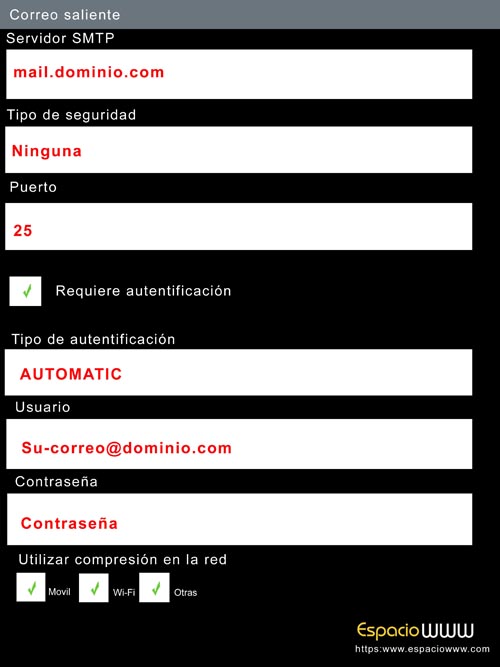 Correo saliente

Servidor SMTP

mail.dominio.com

Tipo de seguridad

Ninguna

Puerto

25

✓ Requiere autentificación

Tipo de autentificación

AUTOMATIC

Usuario

Su-correo@dominio.com

Contraseña

Contraseña

Utilizar compresión en la red

✓ Movil ✓ Wi-Fi ✓ Otras

EspacioWWW
https:www.espaciowww.com